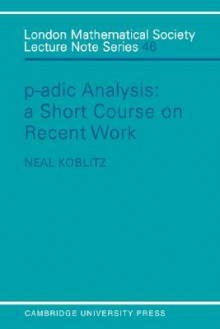 London Mathematical Society
Lecture Note Series 46

p-adic Analysis:
a Short Course on
Recent Work

NEAL KOBLITZ

CAMBRIDGE UNIVERSITY PRESS